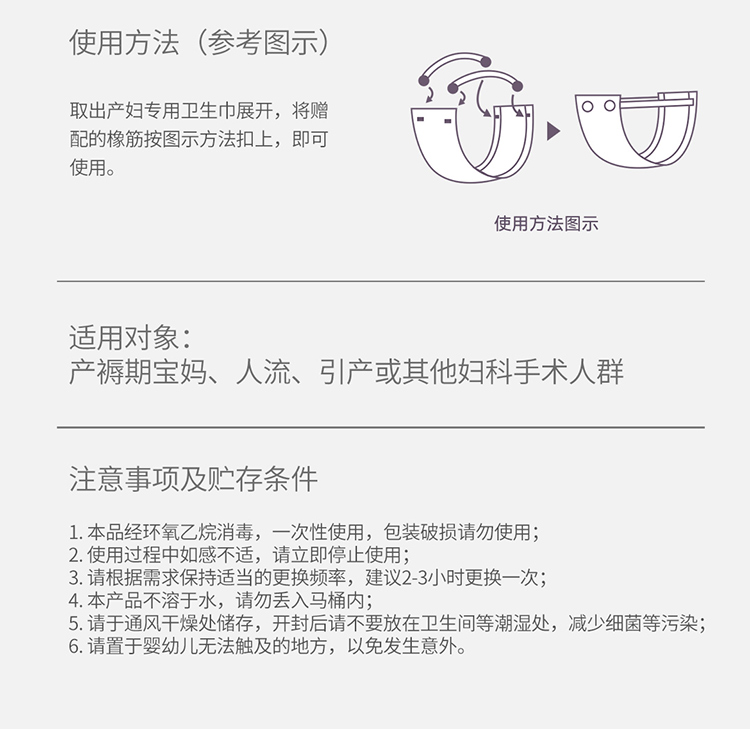 使用方法（参考图示）

取出产妇专用卫生巾展开，将赠配的橡筋按图示方法扣上，即可使用。

使用方法图示

适用对象：
产褥期宝妈、人流、引产或其他妇科手术人群

注意事项及贮存条件

1. 本品经环氧乙烷消毒，一次性使用，包装破损请勿使用；
2. 使用过程中如感不适，请立即停止使用；
3. 请根据需求保持适当的更换频率，建议2-3小时更换一次；
4. 本产品不溶于水，请勿丢入马桶内；
5. 请于通风干燥处储存，开封后请不要放在卫生间等潮湿处，减少细菌等污染；
6. 请置于婴幼儿无法触及的地方，以免发生意外。